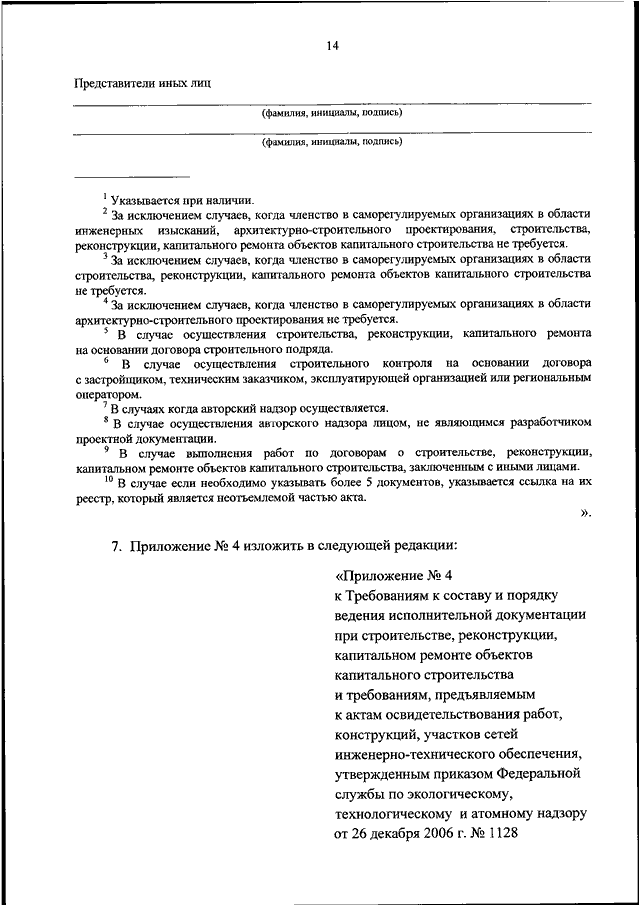 14

Представители иных лиц

(фамилия, инициалы, подпись)

(фамилия, инициалы, подпись)

$^1$ Указывается при наличии.

$^2$ За исключением случаев, когда членство в саморегулируемых организациях в области инженерных изысканий, архитектурно-строительного проектирования, строительства, реконструкции, капитального ремонта объектов капитального строительства не требуется.

$^3$ За исключением случаев, когда членство в саморегулируемых организациях в области строительства, реконструкции, капитального ремонта объектов капитального строительства не требуется.

$^4$ За исключением случаев, когда членство в саморегулируемых организациях в области архитектурно-строительного проектирования не требуется.

$^5$ В случае осуществления строительства, реконструкции, капитального ремонта на основании договора строительного подряда.

$^6$ В случае осуществления строительного контроля на основании договора с застройщиком, техническим заказчиком, эксплуатирующей организацией или региональным оператором.

$^7$ В случаях когда авторский надзор осуществляется.

$^8$ В случае осуществления авторского надзора лицом, не являющимся разработчиком проектной документации.

$^9$ В случае выполнения работ по договорам о строительстве, реконструкции, капитальном ремонте объектов капитального строительства, заключенным с иными лицами.

$^{10}$ В случае если необходимо указывать более 5 документов, указывается ссылка на их реестр, который является неотъемлемой частью акта.

».

7. Приложение № 4 изложить в следующей редакции:

«Приложение № 4
к Требованиям к составу и порядку ведения исполнительной документации при строительстве, реконструкции, капитальном ремонте объектов капитального строительства и требованиям, предъявляемым к актам освидетельствования работ, конструкций, участков сетей инженерно-технического обеспечения, утвержденным приказом Федеральной службы по экологическому, технологическому и атомному надзору от 26 декабря 2006 г. № 1128